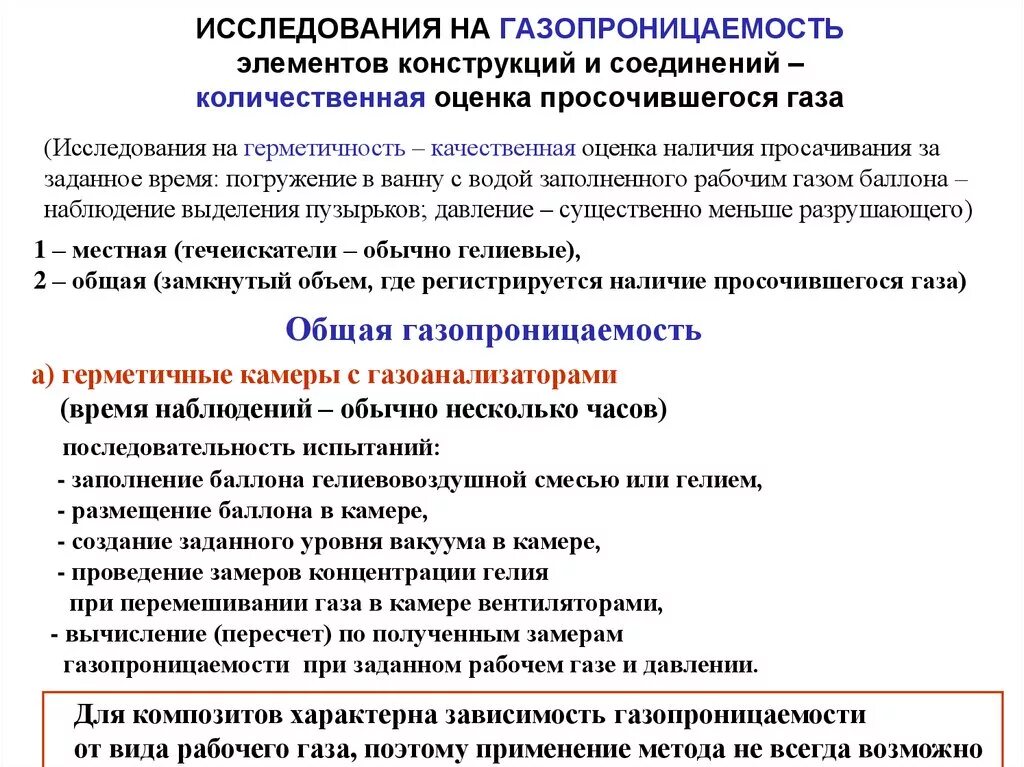 ИССЛЕДОВАНИЯ НА ГАЗОПРОНИЦАЕМОСТЬ
элементов конструкций и соединений –
количественная оценка просочившегося газа

(Исследования на герметичность – качественная оценка наличия просачивания за заданное время: погружение в ванну с водой заполненного рабочим газом баллона – наблюдение выделения пузырьков; давление – существенно меньше разрушающего)

1 – местная (течеискатели – обычно гелиевые),
2 – общая (замкнутый объем, где регистрируется наличие просочившегося газа)

Общая газопроницаемость

а) герметичные камеры с газоанализаторами
(время наблюдений – обычно несколько часов)
последовательность испытаний:
- заполнение баллона гелиевовоздушной смесью или гелием,
- размещение баллона в камере,
- создание заданного уровня вакуума в камере,
- проведение замеров концентрации гелия при перемешивании газа в камере вентиляторами,
- вычисление (пересчет) по полученным замерам газопроницаемости при заданном рабочем газе и давлении.

Для композитов характерна зависимость газопроницаемости от вида рабочего газа, поэтому применение метода не всегда возможно